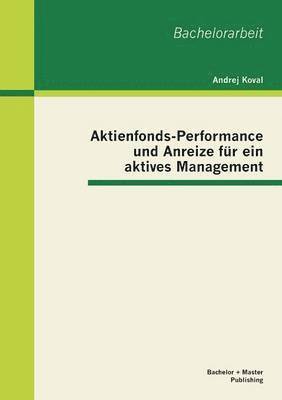 Bachelorarbeit

Andrej Koval

Aktienfonds-Performance und Anreize für ein aktives Management

Bachelor + Master Publishing